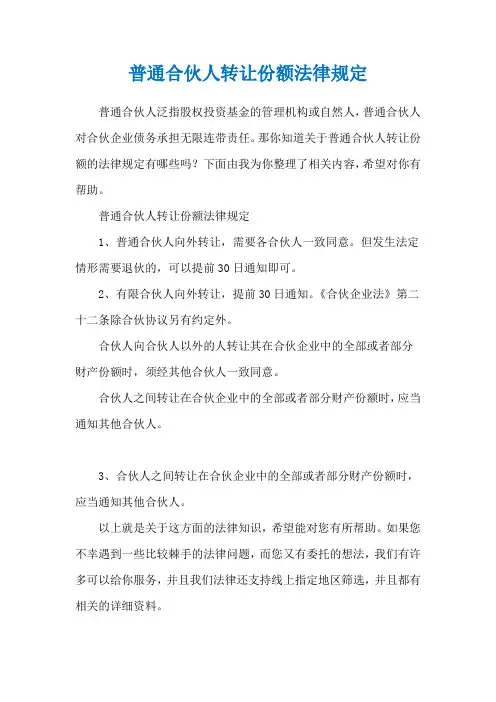 普通合伙人转让份额法律规定

普通合伙人泛指股权投资基金的管理机构或自然人，普通合伙人对合伙企业债务承担无限连带责任。那你知道关于普通合伙人转让份额的法律规定有哪些吗？下面由我为你整理了相关内容，希望对你有帮助。

普通合伙人转让份额法律规定

1、普通合伙人向外转让，需要各合伙人一致同意。但发生法定情形需要退伙的，可以提前30日通知即可。

2、有限合伙人向外转让，提前30日通知。《合伙企业法》第二十二条除合伙协议另有约定外。

合伙人向合伙人以外的人转让其在合伙企业中的全部或者部分财产份额时，须经其他合伙人一致同意。

合伙人之间转让在合伙企业中的全部或者部分财产份额时，应当通知其他合伙人。

3、合伙人之间转让在合伙企业中的全部或者部分财产份额时，应当通知其他合伙人。

以上就是关于这方面的法律知识，希望能对您有所帮助。如果您不幸遇到一些比较棘手的法律问题，而您又有委托的想法，我们有许多可以给你服务，并且我们法律还支持线上指定地区筛选，并且都有相关的详细资料。